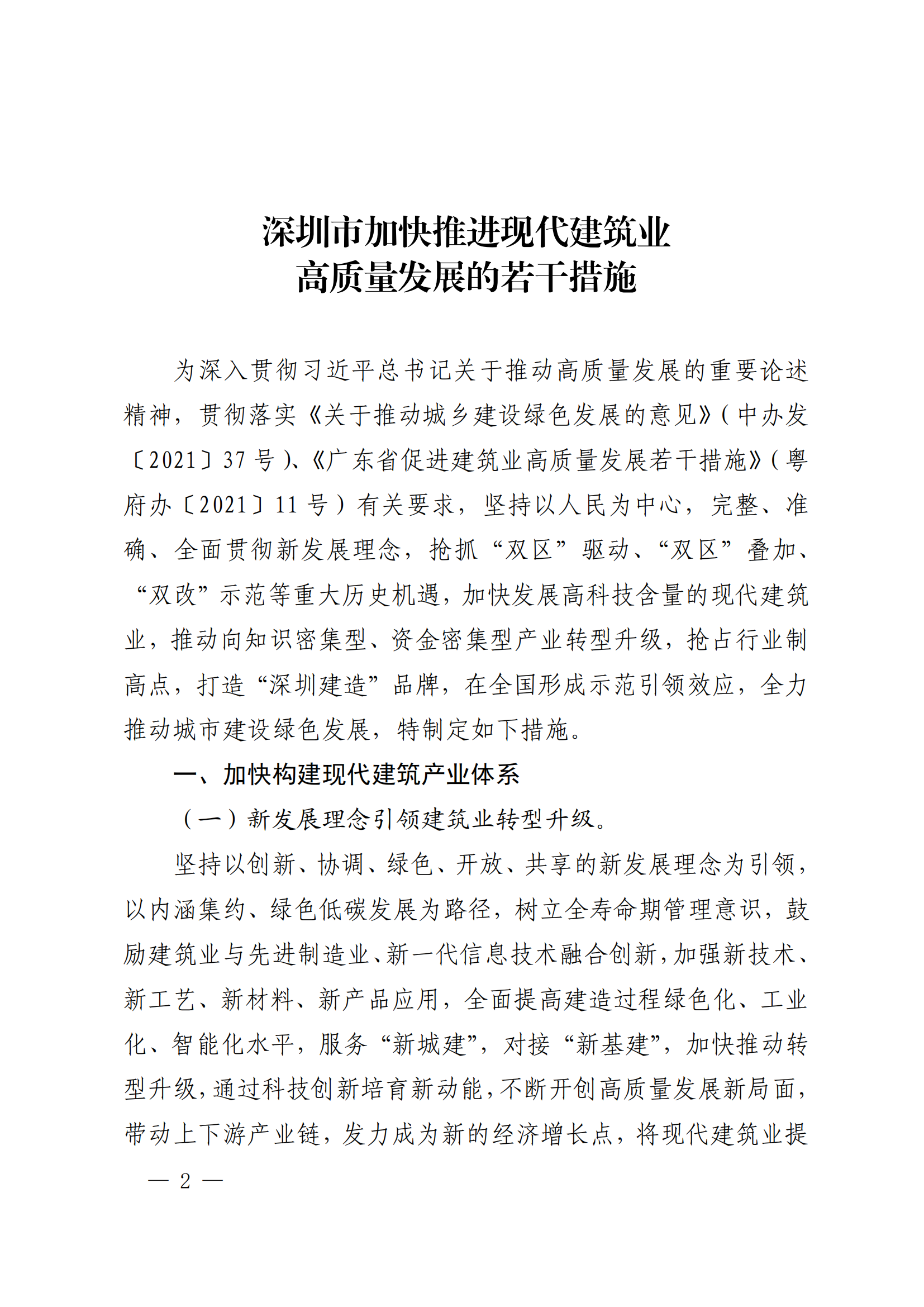 深圳市加快推进现代建筑业
高质量发展的若干措施

为深入贯彻习近平总书记关于推动高质量发展的重要论述精神，贯彻落实《关于推动城乡建设绿色发展的意见》（中办发〔2021〕37 号）、《广东省促进建筑业高质量发展若干措施》（粤府办〔2021〕11 号）有关要求，坚持以人民为中心，完整、准确、全面贯彻新发展理念，抢抓“双区”驱动、“双区”叠加、“双改”示范等重大历史机遇，加快发展高科技含量的现代建筑业，推动向知识密集型、资金密集型产业转型升级，抢占行业制高点，打造“深圳建造”品牌，在全国形成示范引领效应，全力推动城市建设绿色发展，特制定如下措施。

一、加快构建现代建筑产业体系

（一）新发展理念引领建筑业转型升级。

坚持以创新、协调、绿色、开放、共享的新发展理念为引领，以内涵集约、绿色低碳发展为路径，树立全寿命期管理意识，鼓励建筑业与先进制造业、新一代信息技术融合创新，加强新技术、新工艺、新材料、新产品应用，全面提高建造过程绿色化、工业化、智能化水平，服务“新城建”，对接“新基建”，加快推动转型升级，通过科技创新培育新动能，不断开创高质量发展新局面，带动上下游产业链，发力成为新的经济增长点，将现代建筑业提

— 2 —